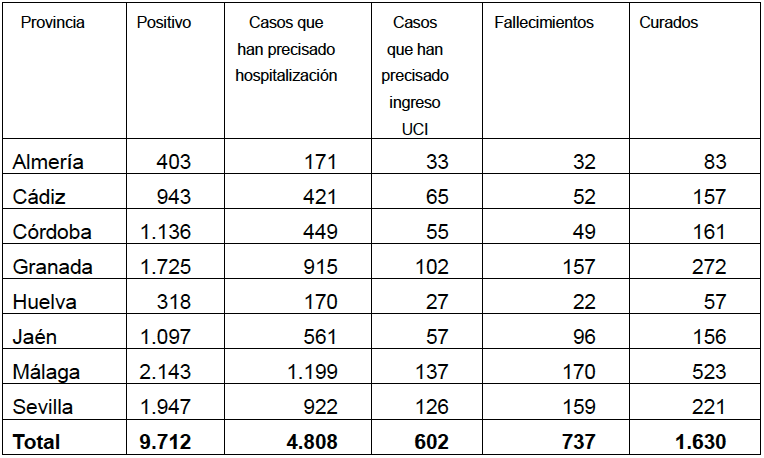 | Provincia | Positivo | Casos que han precisado hospitalización | Casos que han precisado ingreso UCI | Fallecimientos | Curados |
|---|---|---|---|---|---|
| Almería | 403 | 171 | 33 | 32 | 83 |
| Cádiz | 943 | 421 | 65 | 52 | 157 |
| Córdoba | 1.136 | 449 | 55 | 49 | 161 |
| Granada | 1.725 | 915 | 102 | 157 | 272 |
| Huelva | 318 | 170 | 27 | 22 | 57 |
| Jaén | 1.097 | 561 | 57 | 96 | 156 |
| Málaga | 2.143 | 1.199 | 137 | 170 | 523 |
| Sevilla | 1.947 | 922 | 126 | 159 | 221 |
| **Total** | **9.712** | **4.808** | **602** | **737** | **1.630** |